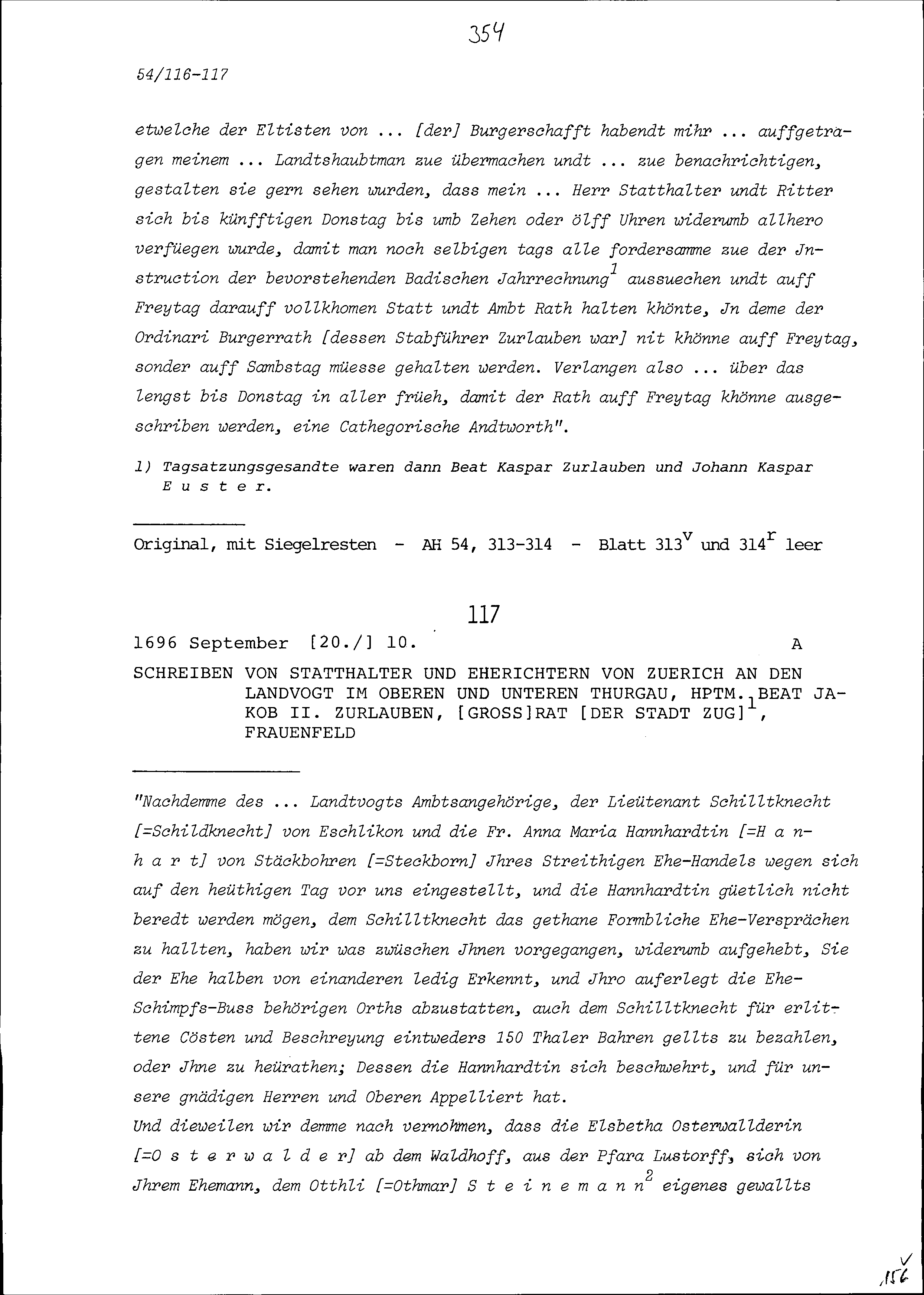 354

54/116-117

etwelche der Eltisten von ... [der] Burgerschafft habendt mihr ... auffgetragen meinem ... Landtshaubtman zue übermachen undt ... zue benachrichtigen, gestalten sie gern sehen wurden, dass mein ... Herr Statthalter undt Ritter sich bis künfftigen Donstag bis umb Zehen oder ölff Uhren widerumb allhero verfüegen wurde, damit man noch selbigen tags alle fordersamme zue der Jnstruction der bevorstehenden Badischen Jahrrechnung$^1$ aussuechen undt auff Freytag darauff vollkhomen Statt undt Ambt Rath halten khönte, Jn deme der Ordinari Burgerrath [dessen Stabführer Zurlauben war] nit khönne auff Freytag, sonder auff Sambstag müesse gehalten werden. Verlangen also ... über das lengst bis Donstag in aller früeh, damit der Rath auff Freytag khönne ausgeschriben werden, eine Cathegorische Andtworth".

1) Tagsatzungsgesandte waren dann Beat Kaspar Zurlauben und Johann Kaspar E u s t e r.

Original, mit Siegelresten - AH 54, 313-314 - Blatt 313$^v$ und 314$^r$ leer

117

1696 September [20./] 10. A

SCHREIBEN VON STATTHALTER UND EHERICHTERN VON ZUERICH AN DEN LANDVOGT IM OBEREN UND UNTEREN THURGAU, HPTM. BEAT JAKOB II. ZURLAUBEN, [GROSS]RAT [DER STADT ZUG]$^1$, FRAUENFELD

"Nachdemme des ... Landtvogts Ambtsangehörige, der Lieütenant Schilltknecht [=Schildknecht] von Eschlikon und die Fr. Anna Maria Hannhardtin [=H a n h a r t] von Stäckbohren [=Steckborn] Jhres Streithigen Ehe-Handels wegen sich auf den heüthigen Tag vor uns eingestellt, und die Hannhardtin güetlich nicht beredt werden mögen, dem Schilltknecht das gethane Formbliche Ehe-Versprächen zu hallten, haben wir was zwüschen Jhnen vorgegangen, widerumb aufgehebt, Sie der Ehe halben von einanderen ledig Erkennt, und Jhro auferlegt die Ehe-Schimpfs-Buss behörigen Orths abzustatten, auch dem Schilltknecht für erlittene Cösten und Beschreyung eintweders 150 Thaler Bahren gellts zu bezahlen, oder Jhne zu heürathen; Dessen die Hannhardtin sich beschwehrt, und für unsere gnädigen Herren und Oberen Appelliert hat.
Und dieweilen wir demme nach vernohmen, dass die Elsbetha Osterwallderin [=O s t e r w a l d e r] ab dem Waldhoff, aus der Pfara Lustorff, sich von Jhrem Ehemann, dem Otthli [=Othmar] S t e i n e m a n n$^2$ eigenes gewallts

156